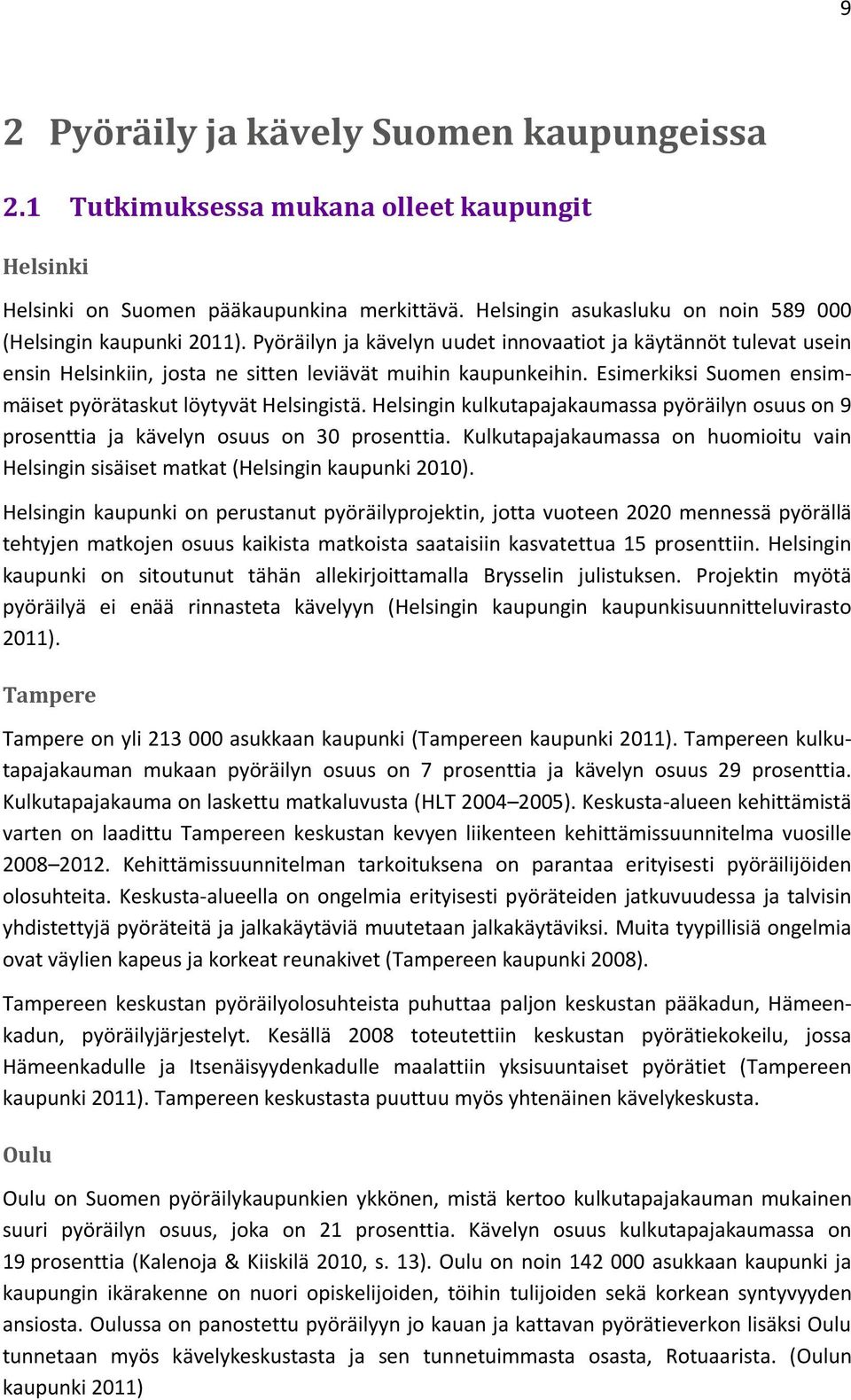 9

2 Pyöräily ja kävely Suomen kaupungeissa

2.1 Tutkimuksessa mukana olleet kaupungit

Helsinki

Helsinki on Suomen pääkaupunkina merkittävä. Helsingin asukasluku on noin 589 000 (Helsingin kaupunki 2011). Pyöräilyn ja kävelyn uudet innovaatiot ja käytännöt tulevat usein ensin Helsinkiin, josta ne sitten leviävät muihin kaupunkeihin. Esimerkiksi Suomen ensimmäiset pyörätaskut löytyvät Helsingistä. Helsingin kulkutapajakaumassa pyöräilyn osuus on 9 prosenttia ja kävelyn osuus on 30 prosenttia. Kulkutapajakaumassa on huomioitu vain Helsingin sisäiset matkat (Helsingin kaupunki 2010).

Helsingin kaupunki on perustanut pyöräilyprojektin, jotta vuoteen 2020 mennessä pyörällä tehtyjen matkojen osuus kaikista matkoista saataisiin kasvatettua 15 prosenttiin. Helsingin kaupunki on sitoutunut tähän allekirjoittamalla Brysselin julistuksen. Projektin myötä pyöräilyä ei enää rinnasteta kävelyyn (Helsingin kaupungin kaupunkisuunnitteluvirasto 2011).

Tampere

Tampere on yli 213 000 asukkaan kaupunki (Tampereen kaupunki 2011). Tampereen kulkutapajakauman mukaan pyöräilyn osuus on 7 prosenttia ja kävelyn osuus 29 prosenttia. Kulkutapajakauma on laskettu matkaluvusta (HLT 2004–2005). Keskusta-alueen kehittämistä varten on laadittu Tampereen keskustan kevyen liikenteen kehittämissuunnitelma vuosille 2008–2012. Kehittämissuunnitelman tarkoituksena on parantaa erityisesti pyöräilijöiden olosuhteita. Keskusta-alueella on ongelmia erityisesti pyöräteiden jatkuvuudessa ja talvisin yhdistettyjä pyöräteitä ja jalkakäytäviä muutetaan jalkakäytäviksi. Muita tyypillisiä ongelmia ovat väylien kapeus ja korkeat reunakivet (Tampereen kaupunki 2008).

Tampereen keskustan pyöräilyolosuhteista puhuttaa paljon keskustan pääkadun, Hämeenkadun, pyöräilyjärjestelyt. Kesällä 2008 toteutettiin keskustan pyörätiekokeilu, jossa Hämeenkadulle ja Itsenäisyydenkadulle maalattiin yksisuuntaiset pyörätiet (Tampereen kaupunki 2011). Tampereen keskustasta puuttuu myös yhtenäinen kävelykeskusta.

Oulu

Oulu on Suomen pyöräilykaupunkien ykkönen, mistä kertoo kulkutapajakauman mukainen suuri pyöräilyn osuus, joka on 21 prosenttia. Kävelyn osuus kulkutapajakaumassa on 19 prosenttia (Kalenoja & Kiiskilä 2010, s. 13). Oulu on noin 142 000 asukkaan kaupunki ja kaupungin ikärakenne on nuori opiskelijoiden, töihin tulijoiden sekä korkean syntyvyyden ansiosta. Oulussa on panostettu pyöräilyyn jo kauan ja kattavan pyörätieverkon lisäksi Oulu tunnetaan myös kävelykeskustasta ja sen tunnetuimmasta osasta, Rotuaarista. (Oulun kaupunki 2011)